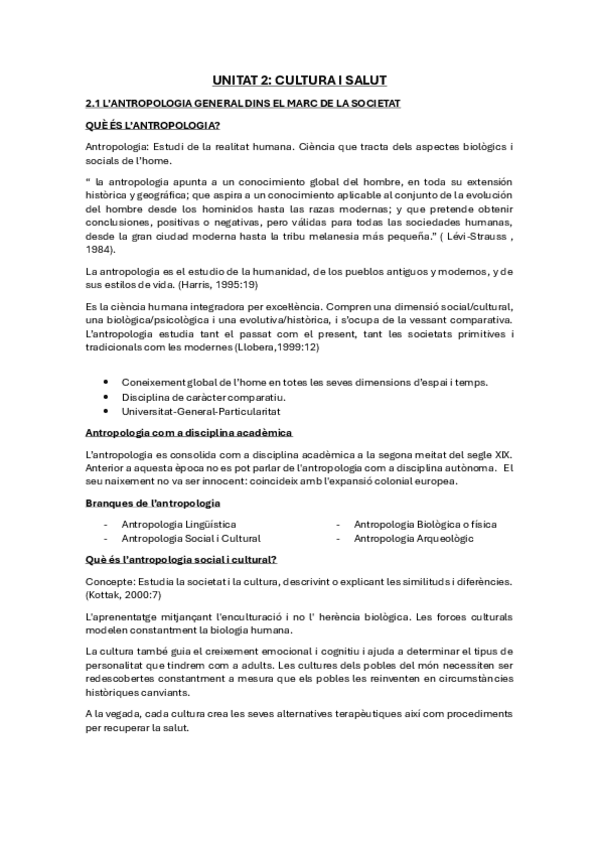 UNITAT 2: CULTURA I SALUT

2.1 L'ANTROPOLOGIA GENERAL DINS EL MARC DE LA SOCIETAT

QUÈ ÉS L'ANTROPOLOGIA?

Antropologia: Estudi de la realitat humana. Ciència que tracta dels aspectes biològics i socials de l'home.

" la antropologia apunta a un conocimiento global del hombre, en toda su extensión històrica y geográfica; que aspira a un conocimiento aplicable al conjunto de la evolución del hombre desde los hominidos hasta las razas modernas; y que pretende obtenir conclusiones, positivas o negativas, pero válidas para todas las sociedades humanas, desde la gran ciudad moderna hasta la tribu melanesia más pequeña." ( Lévi-Strauss , 1984).

La antropología es el estudio de la humanidad, de los pueblos antiguos y modernos, y de sus estilos de vida. (Harris, 1995:19)

Es la ciència humana integradora per excel·lència. Compren una dimensió social/cultural, una biològica/psicològica i una evolutiva/històrica, i s'ocupa de la vessant comparativa. L'antropologia estudia tant el passat com el present, tant les societats primitives i tradicionals com les modernes (Llobera,1999:12)

• Coneixement global de l'home en totes les seves dimensions d'espai i temps.
• Disciplina de caràcter comparatiu.
• Universitat-General-Particularitat

Antropologia com a disciplina acadèmica

L'antropologia es consolida com a disciplina acadèmica a la segona meitat del segle XIX. Anterior a aquesta època no es pot parlar de l'antropologia com a disciplina autònoma. El seu naixement no va ser innocent: coincideix amb l'expansió colonial europea.

Branques de l'antropologia

- Antropologia Lingüística
- Antropologia Social i Cultural
- Antropologia Biològica o física
- Antropologia Arqueològic

Què és l'antropologia social i cultural?

Concepte: Estudia la societat i la cultura, descrivint o explicant les similituds i diferències. (Kottak, 2000:7)

L'aprenentatge mitjançant l'enculturació i no l' herència biològica. Les forces culturals modelen constantment la biologia humana.

La cultura també guia el creixement emocional i cognitiu i ajuda a determinar el tipus de personalitat que tindrem com a adults. Les cultures dels pobles del món necessiten ser redescobertes constantment a mesura que els pobles les reinventen en circumstàncies històriques canviants.

A la vegada, cada cultura crea les seves alternatives terapèutiques així com procediments per recuperar la salut.